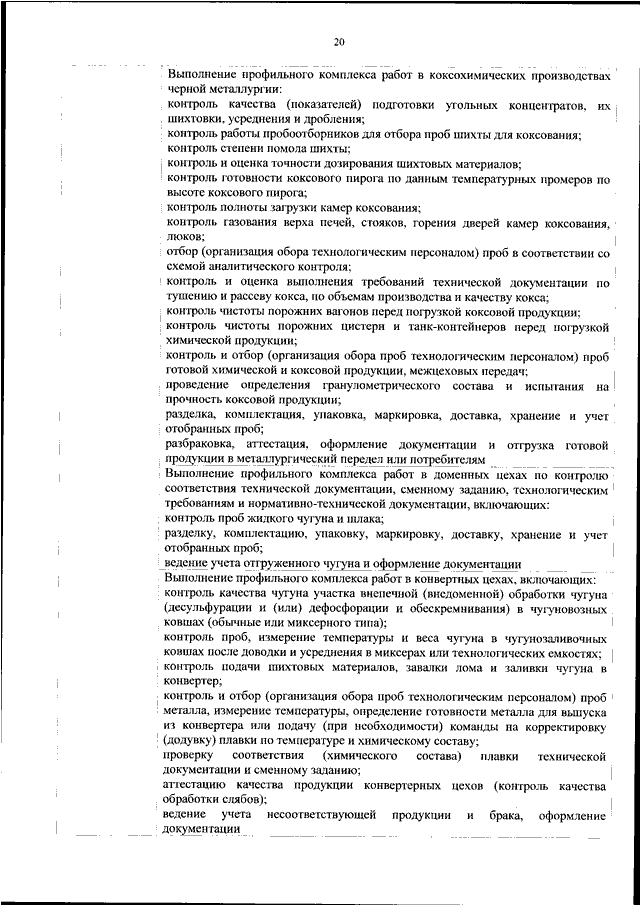 20

Выполнение профильного комплекса работ в коксохимических производствах черной металлургии:
контроль качества (показателей) подготовки угольных концентратов, их шихтовки, усреднения и дробления;
контроль работы пробоотборников для отбора проб шихты для коксования;
контроль степени помола шихты;
контроль и оценка точности дозирования шихтовых материалов;
контроль готовности коксового пирога по данным температурных промеров по высоте коксового пирога;
контроль полноты загрузки камер коксования;
контроль газования верха печей, стояков, горения дверей камер коксования, люков;
отбор (организация обора технологическим персоналом) проб в соответствии со схемой аналитического контроля;
контроль и оценка выполнения требований технической документации по тушению и рассеву кокса, по объемам производства и качеству кокса;
контроль чистоты порожних вагонов перед погрузкой коксовой продукции;
контроль чистоты порожних цистерн и танк-контейнеров перед погрузкой химической продукции;
контроль и отбор (организация обора проб технологическим персоналом) проб готовой химической и коксовой продукции, межцеховых передач;
проведение определения гранулометрического состава и испытания на прочность коксовой продукции;
разделка, комплектация, упаковка, маркировка, доставка, хранение и учет отобранных проб;
разбраковка, аттестация, оформление документации и отгрузка готовой продукции в металлургический передел или потребителям

Выполнение профильного комплекса работ в доменных цехах по контролю соответствия технической документации, сменному заданию, технологическим требованиям и нормативно-технической документации, включающих:
контроль проб жидкого чугуна и шлака;
разделку, комплектацию, упаковку, маркировку, доставку, хранение и учет отобранных проб;
ведение учета отгруженного чугуна и оформление документации

Выполнение профильного комплекса работ в конвертных цехах, включающих:
контроль качества чугуна участка внепечной (внедоменной) обработки чугуна (десульфурации и (или) дефосфорации и обескремнивания) в чугуновозных ковшах (обычные или миксерного типа);
контроль проб, измерение температуры и веса чугуна в чугунозаливочных ковшах после доводки и усреднения в миксерах или технологических емкостях;
контроль подачи шихтовых материалов, завалки лома и заливки чугуна в конвертер;
контроль и отбор (организация обора проб технологическим персоналом) проб металла, измерение температуры, определение готовности металла для выпуска из конвертера или подачу (при необходимости) команды на корректировку (додувку) плавки по температуре и химическому составу;
проверку соответствия (химического состава) плавки технической документации и сменному заданию;
аттестацию качества продукции конвертерных цехов (контроль качества обработки слябов);
ведение учета несоответствующей продукции и брака, оформление документации